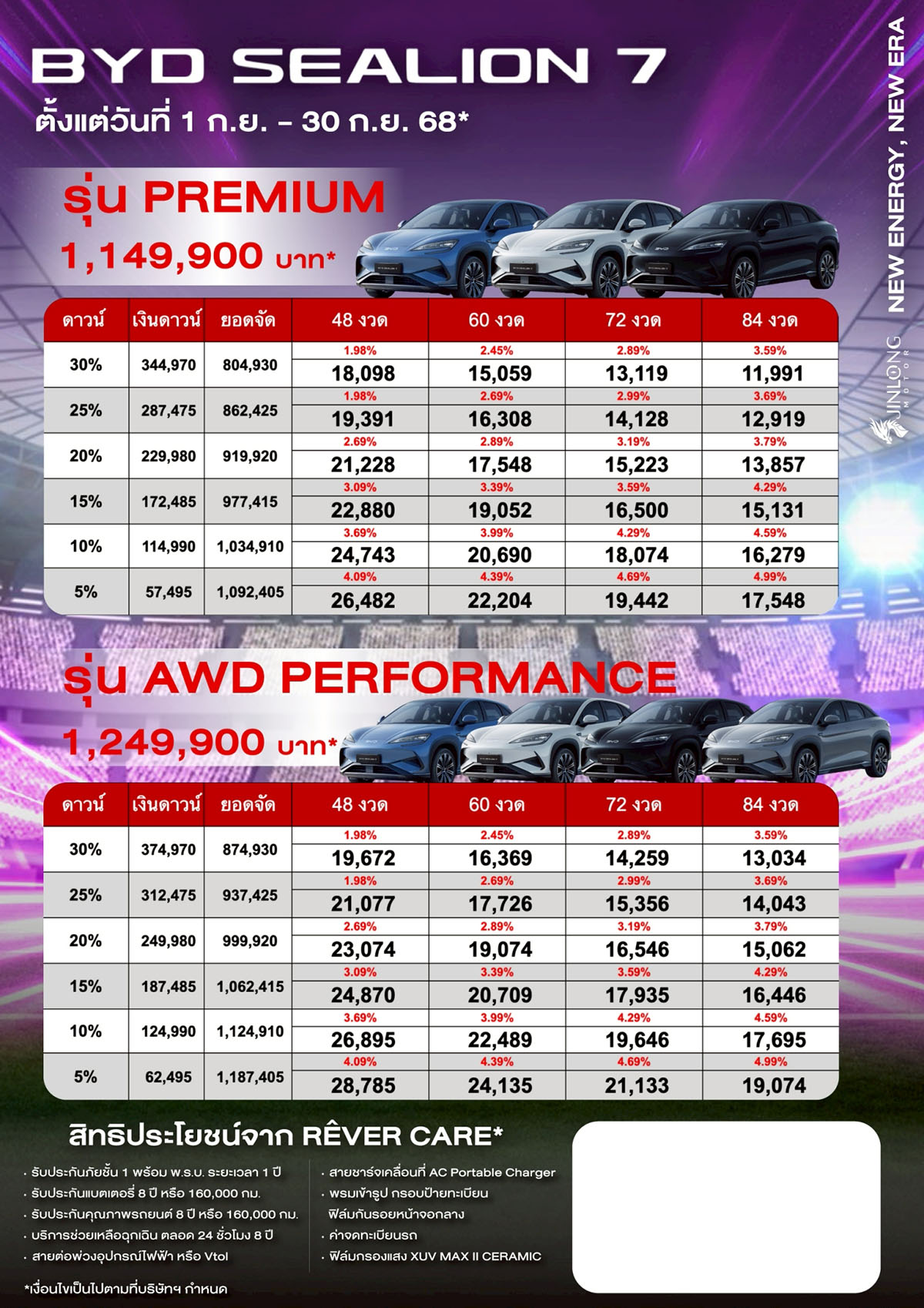 BYD SEALION 7
ตั้งแต่วันที่ 1 ก.ย. – 30 ก.ย. 68*

NEW ENERGY, NEW ERA

JINLONG MOTOR

รุ่น PREMIUM
1,149,900 บาท*

| ดาวน์ | เงินดาวน์ | ยอดจัด | 48 งวด | 60 งวด | 72 งวด | 84 งวด |
|---|---|---|---|---|---|---|
| 30% | 344,970 | 804,930 | 1.98% 18,098 | 2.45% 15,059 | 2.89% 13,119 | 3.59% 11,991 |
| 25% | 287,475 | 862,425 | 1.98% 19,391 | 2.69% 16,308 | 2.99% 14,128 | 3.69% 12,919 |
| 20% | 229,980 | 919,920 | 2.69% 21,228 | 2.89% 17,548 | 3.19% 15,223 | 3.79% 13,857 |
| 15% | 172,485 | 977,415 | 3.09% 22,880 | 3.39% 19,052 | 3.59% 16,500 | 4.29% 15,131 |
| 10% | 114,990 | 1,034,910 | 3.69% 24,743 | 3.99% 20,690 | 4.29% 18,074 | 4.59% 16,279 |
| 5% | 57,495 | 1,092,405 | 4.09% 26,482 | 4.39% 22,204 | 4.69% 19,442 | 4.99% 17,548 |

รุ่น AWD PERFORMANCE
1,249,900 บาท*

| ดาวน์ | เงินดาวน์ | ยอดจัด | 48 งวด | 60 งวด | 72 งวด | 84 งวด |
|---|---|---|---|---|---|---|
| 30% | 374,970 | 874,930 | 1.98% 19,672 | 2.45% 16,369 | 2.89% 14,259 | 3.59% 13,034 |
| 25% | 312,475 | 937,425 | 1.98% 21,077 | 2.69% 17,726 | 2.99% 15,356 | 3.69% 14,043 |
| 20% | 249,980 | 999,920 | 2.69% 23,074 | 2.89% 19,074 | 3.19% 16,546 | 3.79% 15,062 |
| 15% | 187,485 | 1,062,415 | 3.09% 24,870 | 3.39% 20,709 | 3.59% 17,935 | 4.29% 16,446 |
| 10% | 124,990 | 1,124,910 | 3.69% 26,895 | 3.99% 22,489 | 4.29% 19,646 | 4.59% 17,695 |
| 5% | 62,495 | 1,187,405 | 4.09% 28,785 | 4.39% 24,135 | 4.69% 21,133 | 4.99% 19,074 |

สิทธิประโยชน์จาก RÊVER CARE*

• รับประกันภัยชั้น 1 พร้อม พ.ร.บ. ระยะเวลา 1 ปี
• รับประกันแบตเตอรี่ 8 ปี หรือ 160,000 กม.
• รับประกันคุณภาพรถยนต์ 8 ปี หรือ 160,000 กม.
• บริการช่วยเหลือฉุกเฉิน ตลอด 24 ชั่วโมง 8 ปี
• สายต่อพ่วงอุปกรณ์ไฟฟ้า หรือ Vtol

• สายชาร์จเคลื่อนที่ AC Portable Charger
• พรมเข้ารูป กรอบป้ายทะเบียน ฟิล์มกันรอยหน้าจอกลาง
• ค่าจดทะเบียนรถ
• ฟิล์มกรองแสง XUV MAX II CERAMIC

*เงื่อนไขเป็นไปตามที่บริษัทฯ กำหนด